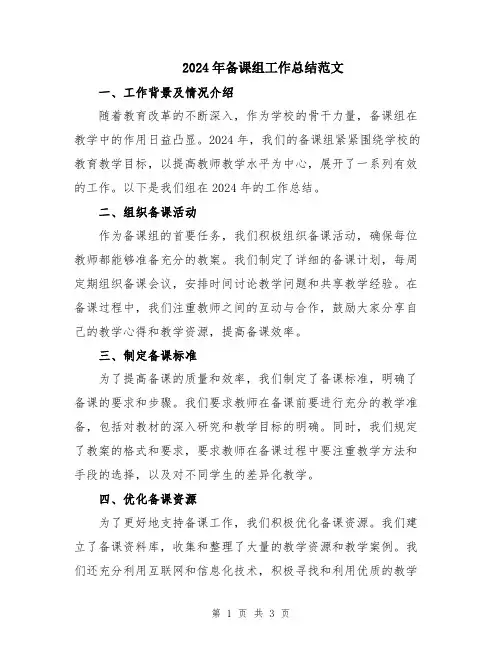 2024年备课组工作总结范文

一、工作背景及情况介绍

随着教育改革的不断深入，作为学校的骨干力量，备课组在教学中的作用日益凸显。2024年，我们的备课组紧紧围绕学校的教育教学目标，以提高教师教学水平为中心，展开了一系列有效的工作。以下是我们组在2024年的工作总结。

二、组织备课活动

作为备课组的首要任务，我们积极组织备课活动，确保每位教师都能够准备充分的教案。我们制定了详细的备课计划，每周定期组织备课会议，安排时间讨论教学问题和共享教学经验。在备课过程中，我们注重教师之间的互动与合作，鼓励大家分享自己的教学心得和教学资源，提高备课效率。

三、制定备课标准

为了提高备课的质量和效率，我们制定了备课标准，明确了备课的要求和步骤。我们要求教师在备课前要进行充分的教学准备，包括对教材的深入研究和教学目标的明确。同时，我们规定了教案的格式和要求，要求教师在备课过程中要注重教学方法和手段的选择，以及对不同学生的差异化教学。

四、优化备课资源

为了更好地支持备课工作，我们积极优化备课资源。我们建立了备课资料库，收集和整理了大量的教学资源和教学案例。我们还充分利用互联网和信息化技术，积极寻找和利用优质的教学

第 1 页 共 3 页